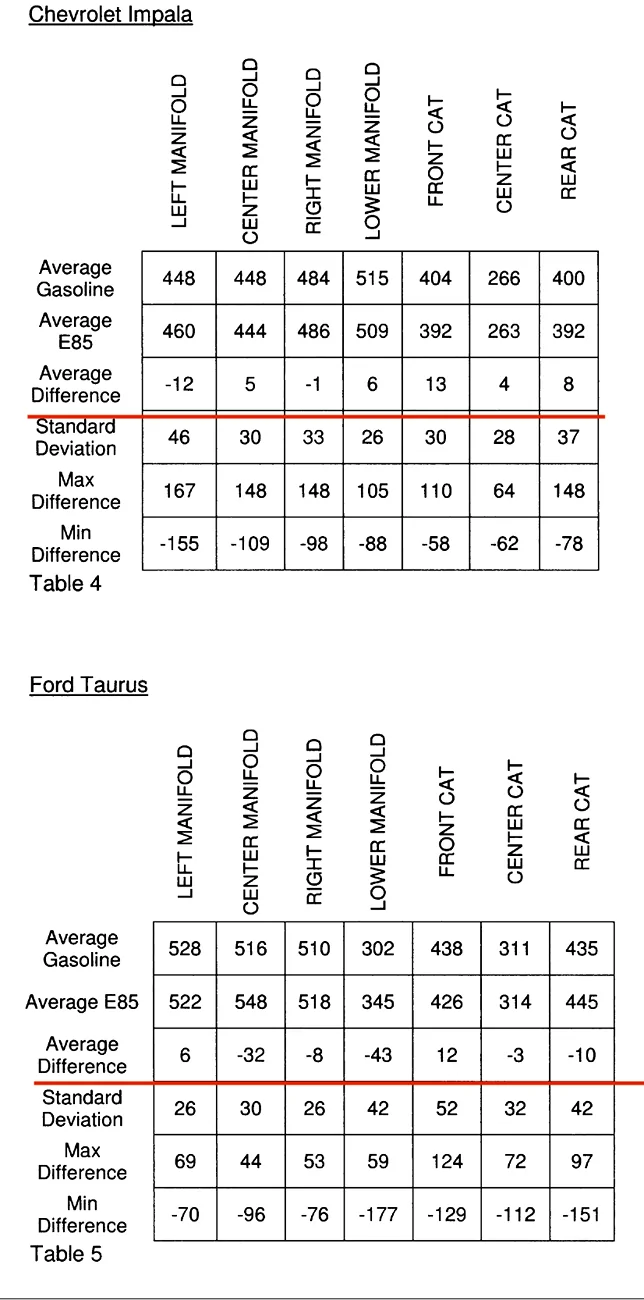 Chevrolet Impala

| | LEFT MANIFOLD | CENTER MANIFOLD | RIGHT MANIFOLD | LOWER MANIFOLD | FRONT CAT | CENTER CAT | REAR CAT |
|---|---|---|---|---|---|---|---|
| Average Gasoline | 448 | 448 | 484 | 515 | 404 | 266 | 400 |
| Average E85 | 460 | 444 | 486 | 509 | 392 | 263 | 392 |
| Average Difference | -12 | 5 | -1 | 6 | 13 | 4 | 8 |
| Standard Deviation | 46 | 30 | 33 | 26 | 30 | 28 | 37 |
| Max Difference | 167 | 148 | 148 | 105 | 110 | 64 | 148 |
| Min Difference | -155 | -109 | -98 | -88 | -58 | -62 | -78 |

Table 4

Ford Taurus

| | LEFT MANIFOLD | CENTER MANIFOLD | RIGHT MANIFOLD | LOWER MANIFOLD | FRONT CAT | CENTER CAT | REAR CAT |
|---|---|---|---|---|---|---|---|
| Average Gasoline | 528 | 516 | 510 | 302 | 438 | 311 | 435 |
| Average E85 | 522 | 548 | 518 | 345 | 426 | 314 | 445 |
| Average Difference | 6 | -32 | -8 | -43 | 12 | -3 | -10 |
| Standard Deviation | 26 | 30 | 26 | 42 | 52 | 32 | 42 |
| Max Difference | 69 | 44 | 53 | 59 | 124 | 72 | 97 |
| Min Difference | -70 | -96 | -76 | -177 | -129 | -112 | -151 |

Table 5